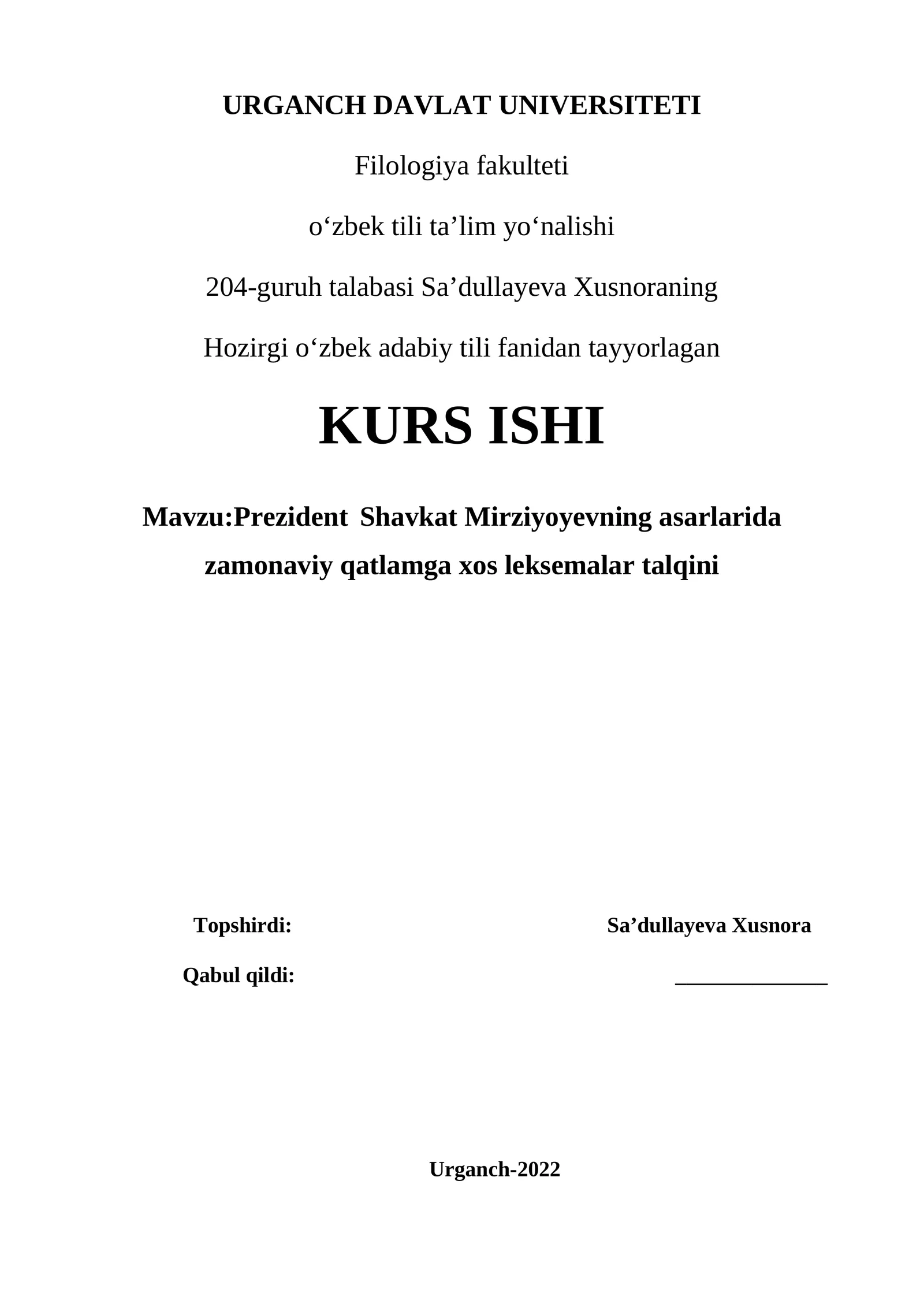 URGANCH DAVLAT UNIVERSITETI

Filologiya fakulteti

o'zbek tili ta'lim yo'nalishi

204-guruh talabasi Sa'dullayeva Xusnoraning

Hozirgi o'zbek adabiy tili fanidan tayyorlagan

KURS ISHI

Mavzu:Prezident Shavkat Mirziyoyevning asarlarida zamonaviy qatlamga xos leksemalar talqini

Topshirdi: Sa'dullayeva Xusnora

Qabul qildi: ____

Urganch-2022